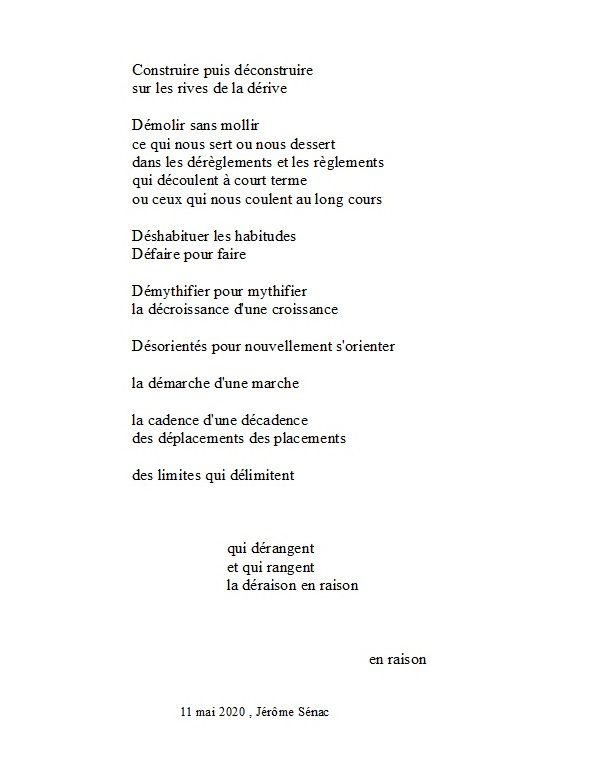 Construire puis déconstruire
sur les rives de la dérive

Démolir sans mollir
ce qui nous sert ou nous dessert
dans les dérèglements et les règlements
qui découlent à court terme
ou ceux qui nous coulent au long cours

Déshabituer les habitudes
Défaire pour faire

Démythifier pour mythifier
la décroissance d'une croissance

Désorientés pour nouvellement s'orienter

la démarche d'une marche

la cadence d'une décadence
des déplacements des placements

des limites qui délimitent

qui dérangent
et qui rangent
la déraison en raison

en raison

11 mai 2020 , Jérôme Sénac